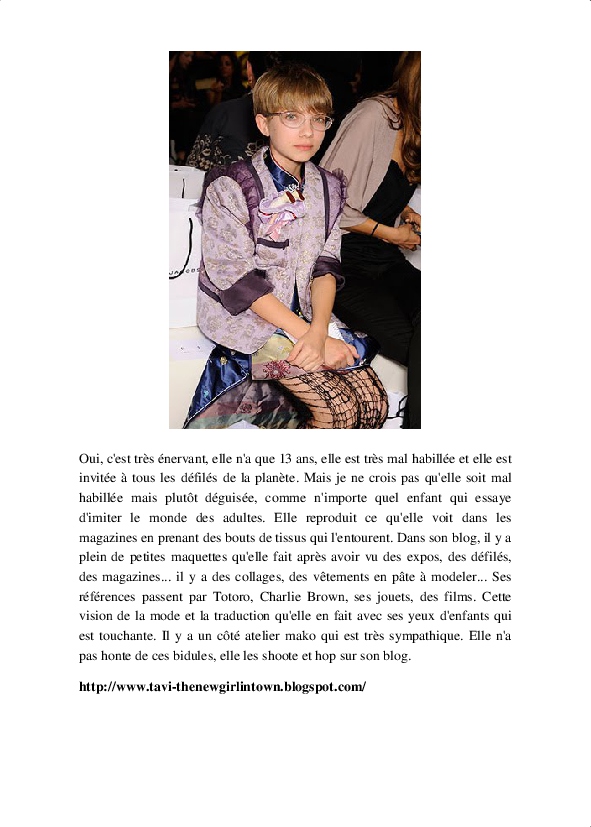 Oui, c'est très énervant, elle n'a que 13 ans, elle est très mal habillée et elle est invitée à tous les défilés de la planète. Mais je ne crois pas qu'elle soit mal habillée mais plutôt déguisée, comme n'importe quel enfant qui essaye d'imiter le monde des adultes. Elle reproduit ce qu'elle voit dans les magazines en prenant des bouts de tissus qui l'entourent. Dans son blog, il y a plein de petites maquettes qu'elle fait après avoir vu des expos, des défilés, des magazines... il y a des collages, des vêtements en pâte à modeler... Ses références passent par Totoro, Charlie Brown, ses jouets, des films. Cette vision de la mode et la traduction qu'elle en fait avec ses yeux d'enfants qui est touchante. Il y a un côté atelier mako qui est très sympathique. Elle n'a pas honte de ces bidules, elle les shoote et hop sur son blog.

http://www.tavi-thenewgirlintown.blogspot.com/